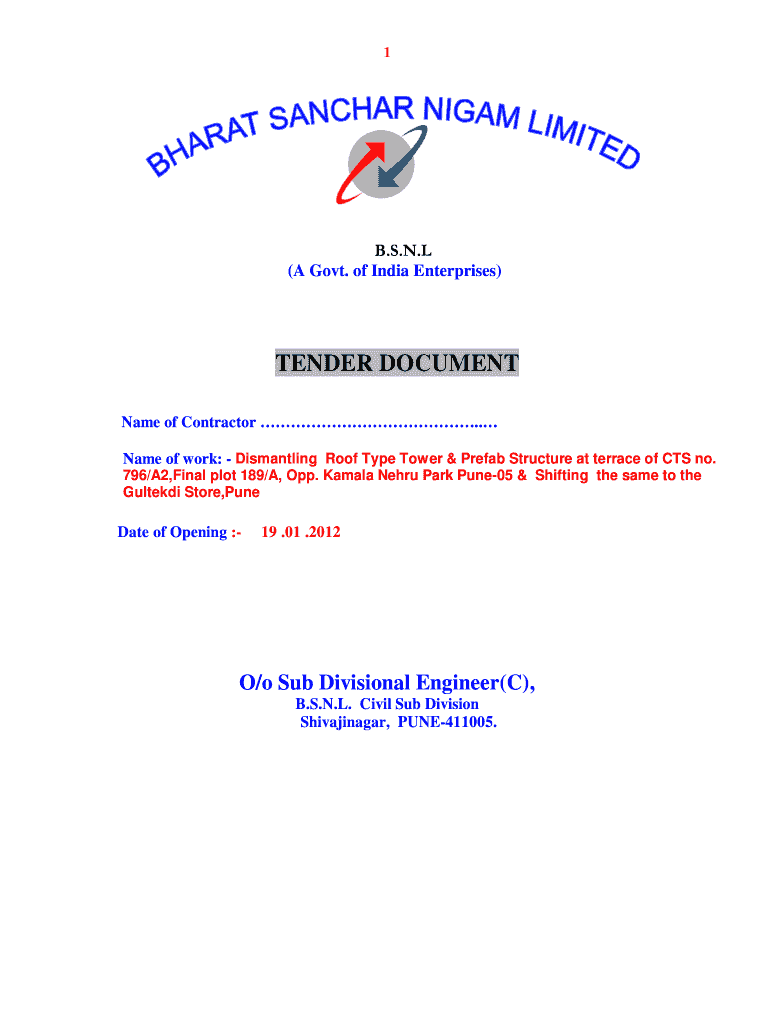 1

BHARAT SANCHAR NIGAM LIMITED

B.S.N.L
(A Govt. of India Enterprises)

TENDER DOCUMENT

Name of Contractor ……………………………………..…

Name of work: - Dismantling Roof Type Tower & Prefab Structure at terrace of CTS no. 796/A2,Final plot 189/A, Opp. Kamala Nehru Park Pune-05 & Shifting the same to the Gultekdi Store,Pune

Date of Opening :- 19 .01 .2012

O/o Sub Divisional Engineer(C),
B.S.N.L. Civil Sub Division
Shivajinagar, PUNE-411005.